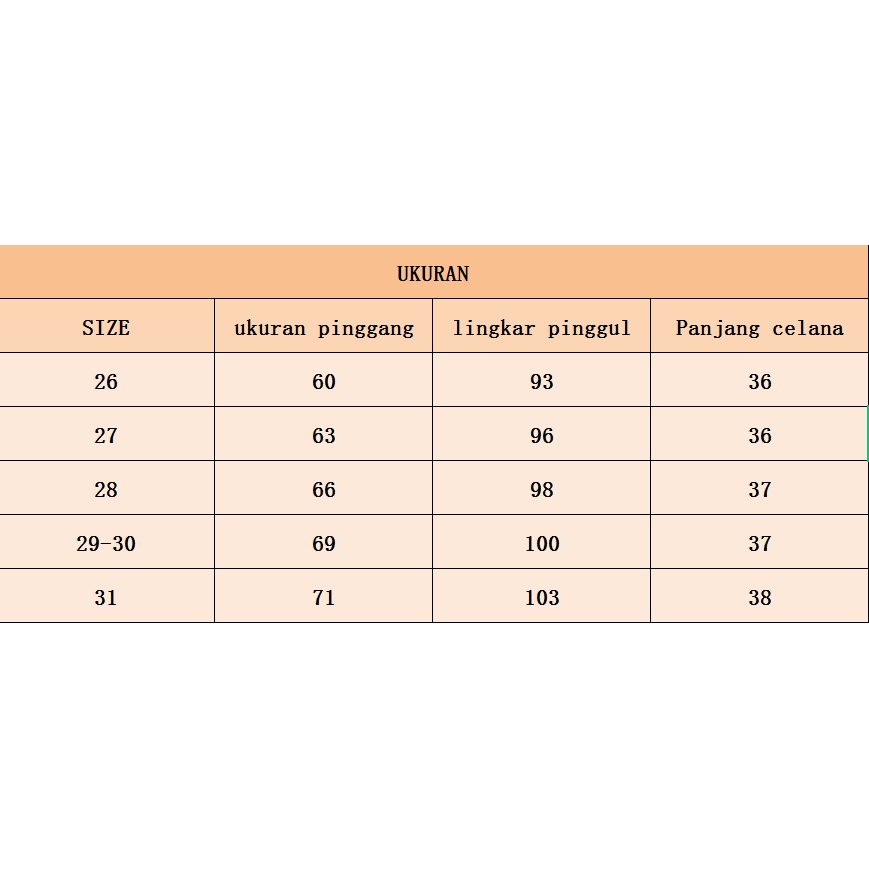 UKURAN

| SIZE | ukuran pinggang | lingkar pinggul | Panjang celana |
|---|---|---|---|
| 26 | 60 | 93 | 36 |
| 27 | 63 | 96 | 36 |
| 28 | 66 | 98 | 37 |
| 29-30 | 69 | 100 | 37 |
| 31 | 71 | 103 | 38 |